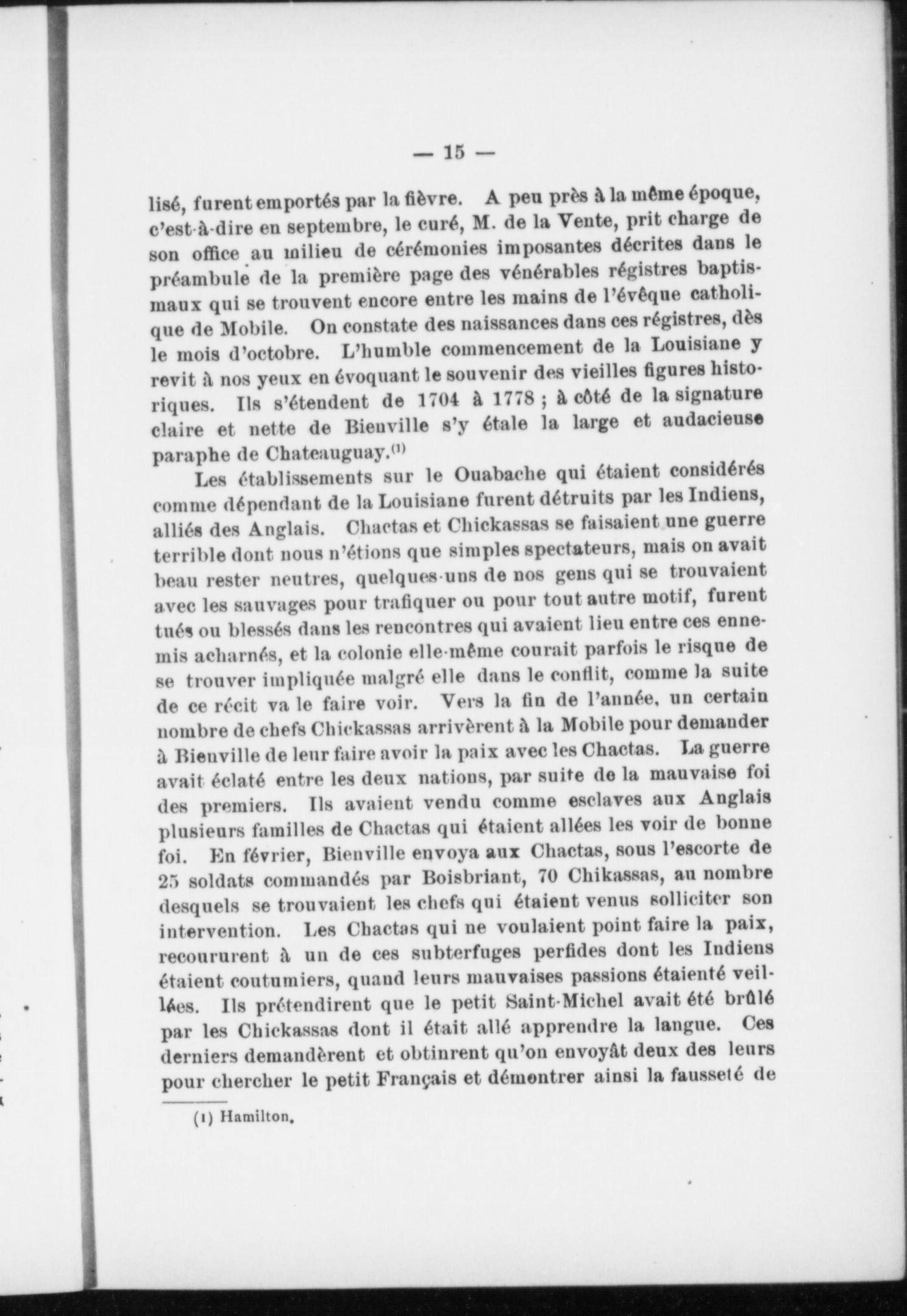 — 15 —

lisé, furent emportés par la fièvre. A peu près à la même époque, c'est-à-dire en septembre, le curé, M. de la Vente, prit charge de son office au milieu de cérémonies imposantes décrites dans le préambule de la première page des vénérables régistres baptismaux qui se trouvent encore entre les mains de l'évêque catholique de Mobile. On constate des naissances dans ces régistres, dès le mois d'octobre. L'humble commencement de la Louisiane y revit à nos yeux en évoquant le souvenir des vieilles figures historiques. Ils s'étendent de 1704 à 1778 ; à côté de la signature claire et nette de Bienville s'y étale la large et audacieuse paraphe de Chateauguay.$^{(1)}$

Les établissements sur le Ouabache qui étaient considérés comme dépendant de la Louisiane furent détruits par les Indiens, alliés des Anglais. Chactas et Chickassas se faisaient une guerre terrible dont nous n'étions que simples spectateurs, mais on avait beau rester neutres, quelques-uns de nos gens qui se trouvaient avec les sauvages pour trafiquer ou pour tout autre motif, furent tués ou blessés dans les rencontres qui avaient lieu entre ces ennemis acharnés, et la colonie elle-même courait parfois le risque de se trouver impliquée malgré elle dans le conflit, comme la suite de ce récit va le faire voir. Vers la fin de l'année, un certain nombre de chefs Chickassas arrivèrent à la Mobile pour demander à Bienville de leur faire avoir la paix avec les Chactas. La guerre avait éclaté entre les deux nations, par suite de la mauvaise foi des premiers. Ils avaient vendu comme esclaves aux Anglais plusieurs familles de Chactas qui étaient allées les voir de bonne foi. En février, Bienville envoya aux Chactas, sous l'escorte de 25 soldats commandés par Boisbriant, 70 Chikassas, au nombre desquels se trouvaient les chefs qui étaient venus solliciter son intervention. Les Chactas qui ne voulaient point faire la paix, recoururent à un de ces subterfuges perfides dont les Indiens étaient coutumiers, quand leurs mauvaises passions étaienté veillées. Ils prétendirent que le petit Saint-Michel avait été brûlé par les Chickassas dont il était allé apprendre la langue. Ces derniers demandèrent et obtinrent qu'on envoyât deux des leurs pour chercher le petit Français et démontrer ainsi la fausseté de

(1) Hamilton.